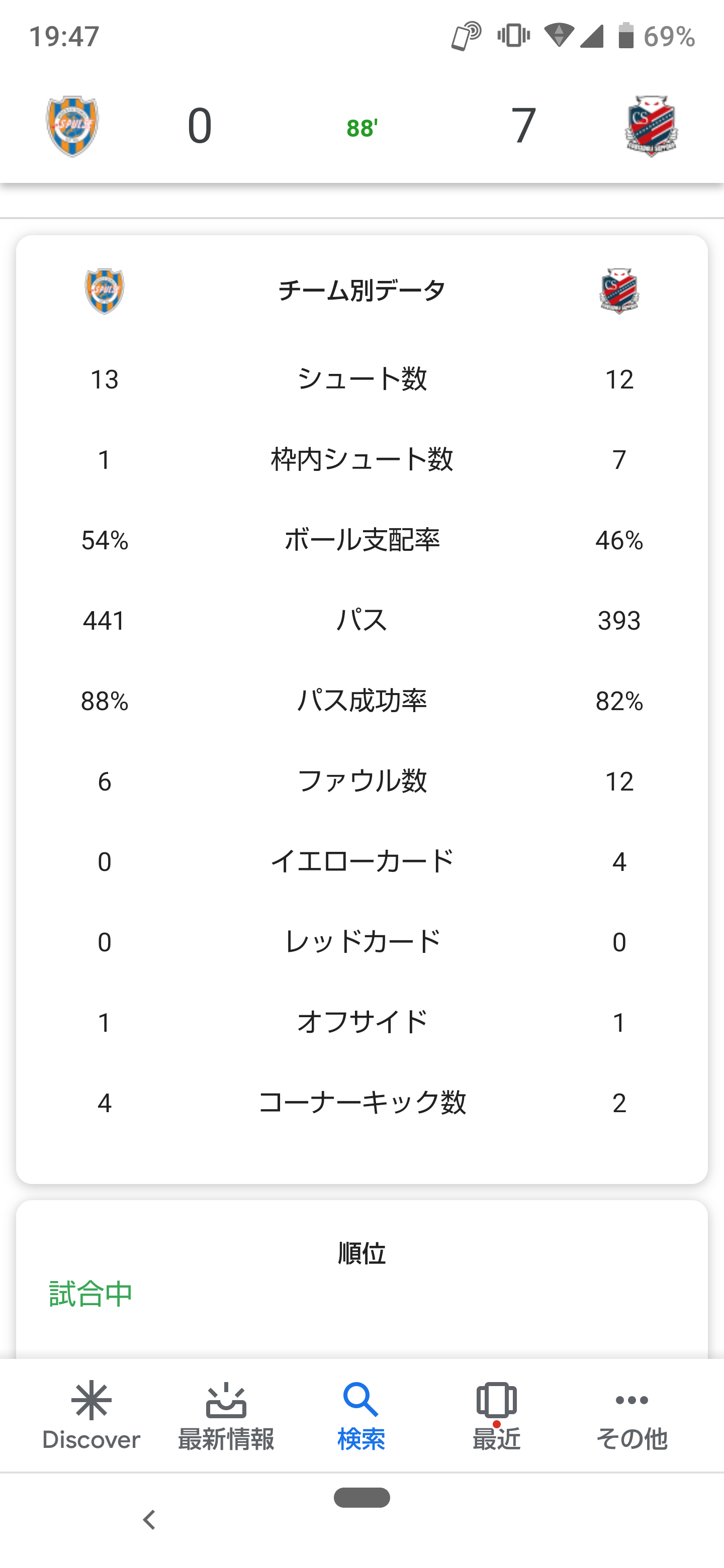 19:47 69%

0 88' 7

チーム別データ

| 13 | シュート数 | 12 |
|---|---|---|
| 1 | 枠内シュート数 | 7 |
| 54% | ボール支配率 | 46% |
| 441 | パス | 393 |
| 88% | パス成功率 | 82% |
| 6 | ファウル数 | 12 |
| 0 | イエローカード | 4 |
| 0 | レッドカード | 0 |
| 1 | オフサイド | 1 |
| 4 | コーナーキック数 | 2 |

順位

試合中

Discover 最新情報 検索 最近 その他